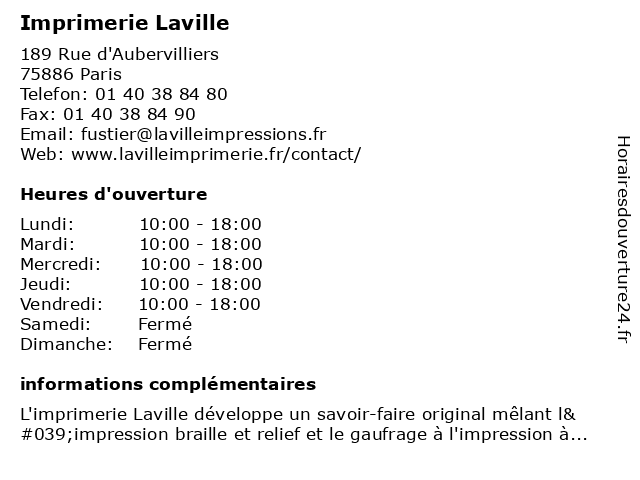 Imprimerie Laville

189 Rue d'Aubervilliers
75886 Paris
Telefon: 01 40 38 84 80
Fax: 01 40 38 84 90
Email: fustier@lavilleimpressions.fr
Web: www.lavilleimprimerie.fr/contact/

Heures d'ouverture

| | |
|---|---|
| Lundi: | 10:00 - 18:00 |
| Mardi: | 10:00 - 18:00 |
| Mercredi: | 10:00 - 18:00 |
| Jeudi: | 10:00 - 18:00 |
| Vendredi: | 10:00 - 18:00 |
| Samedi: | Fermé |
| Dimanche: | Fermé |

informations complémentaires

L'imprimerie Laville développe un savoir-faire original mêlant l&#039;impression braille et relief et le gaufrage à l'impression à...

Horairesdouverture24.fr